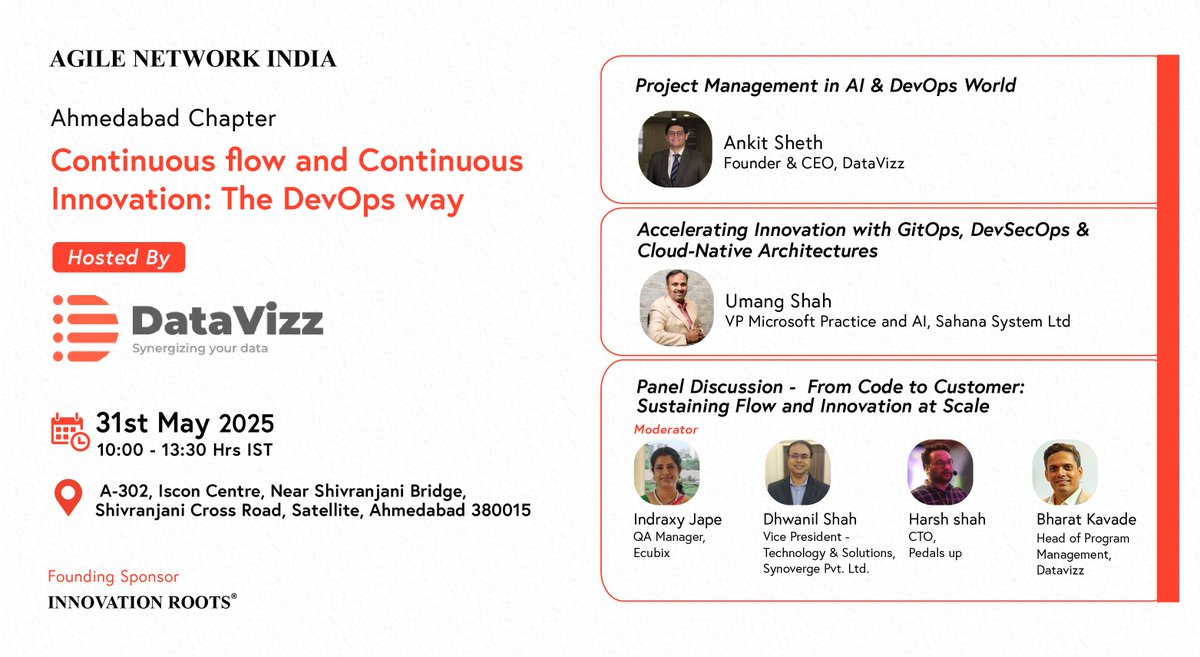 AGILE NETWORK INDIA

Ahmedabad Chapter

Continuous flow and Continuous Innovation: The DevOps way

Hosted By

DataVizz
Synergizing your data

31st May 2025
10:00 - 13:30 Hrs IST

A-302, Iscon Centre, Near Shivranjani Bridge, Shivranjani Cross Road, Satellite, Ahmedabad 380015

Founding Sponsor
INNOVATION ROOTS®

Project Management in AI & DevOps World

Ankit Sheth
Founder & CEO, DataVizz

Accelerating Innovation with GitOps, DevSecOps & Cloud-Native Architectures

Umang Shah
VP Microsoft Practice and AI, Sahana System Ltd

Panel Discussion - From Code to Customer: Sustaining Flow and Innovation at Scale

Moderator

Indraxy Jape
QA Manager, Ecubix

Dhwanil Shah
Vice President - Technology & Solutions, Synoverge Pvt. Ltd.

Harsh shah
CTO, Pedals up

Bharat Kavade
Head of Program Management, Datavizz